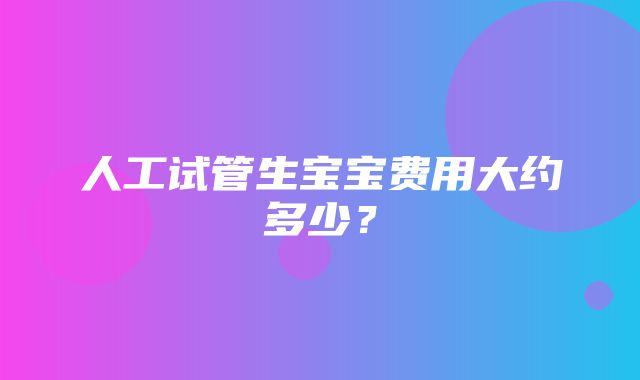 人工试管生宝宝费用大约多少？